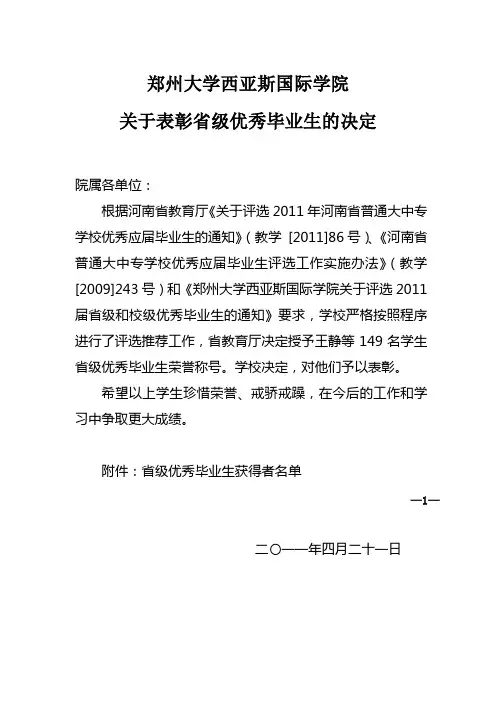 郑州大学西亚斯国际学院

关于表彰省级优秀毕业生的决定

院属各单位：

根据河南省教育厅《关于评选 2011 年河南省普通大中专学校优秀应届毕业生的通知》（教学 [2011]86 号）、《河南省普通大中专学校优秀应届毕业生评选工作实施办法》（教学 [2009]243 号）和《郑州大学西亚斯国际学院关于评选 2011 届省级和校级优秀毕业生的通知》要求，学校严格按照程序进行了评选推荐工作，省教育厅决定授予王静等 149 名学生省级优秀毕业生荣誉称号。学校决定，对他们予以表彰。

希望以上学生珍惜荣誉、戒骄戒躁，在今后的工作和学习中争取更大成绩。

附件：省级优秀毕业生获得者名单

—1—

二〇一一年四月二十一日